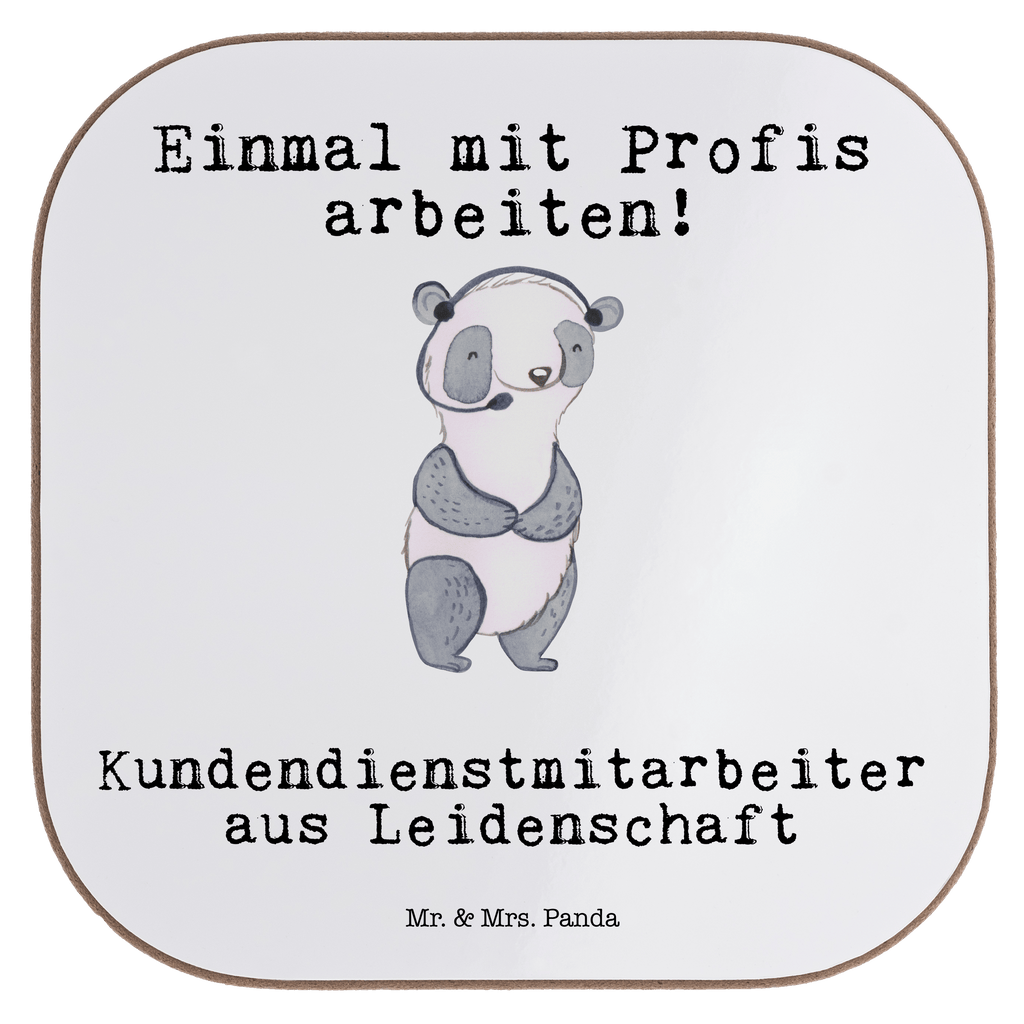 Einmal mit Profis arbeiten!

Kundendienstmitarbeiter aus Leidenschaft

Mr. & Mrs. Panda